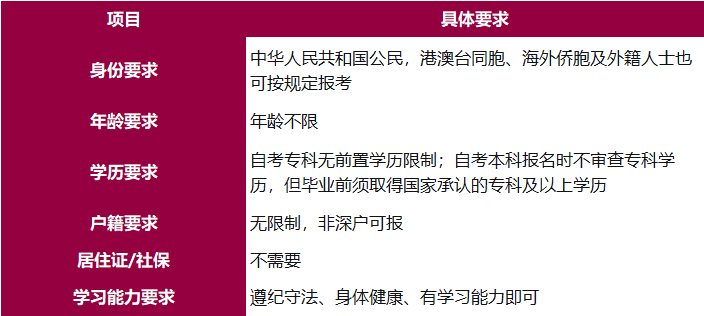 | 项目 | 具体要求 |
|---|---|
| 身份要求 | 中华人民共和国公民，港澳台同胞、海外侨胞及外籍人士也可按规定报考 |
| 年龄要求 | 年龄不限 |
| 学历要求 | 自考专科无前置学历限制；自考本科报名时不审查专科学历，但毕业前须取得国家承认的专科及以上学历 |
| 户籍要求 | 无限制，非深户可报 |
| 居住证/社保 | 不需要 |
| 学习能力要求 | 遵纪守法、身体健康、有学习能力即可 |